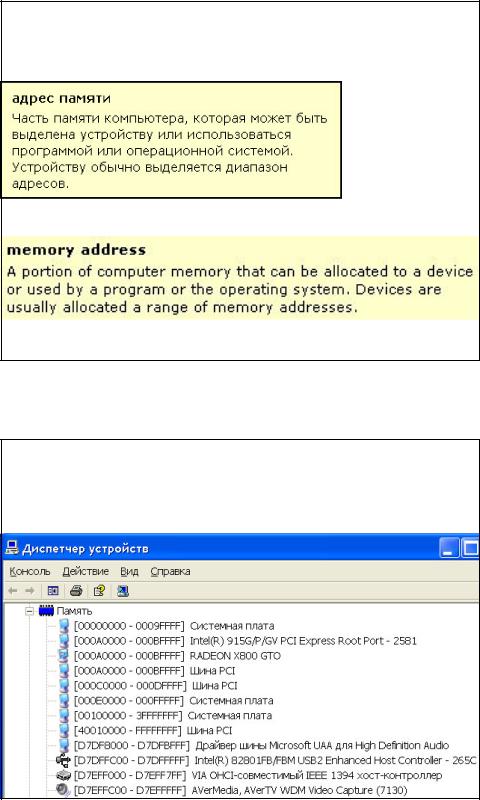 адрес памяти
Часть памяти компьютера, которая может быть выделена устройству или использоваться программой или операционной системой. Устройству обычно выделяется диапазон адресов.

memory address
A portion of computer memory that can be allocated to a device or used by a program or the operating system. Devices are usually allocated a range of memory addresses.

Диспетчер устройств

Консоль Действие Вид Справка

Память
[00000000 - 0009FFFF] Системная плата
[000A0000 - 000BFFFF] Intel(R) 915G/P/GV PCI Express Root Port - 2581
[000A0000 - 000BFFFF] RADEON X800 GTO
[000A0000 - 000BFFFF] Шина PCI
[000C0000 - 000DFFFF] Шина PCI
[000E0000 - 000FFFFF] Системная плата
[00100000 - 3FFFFFFF] Системная плата
[40010000 - FFFFFFFF] Шина PCI
[D7DF8000 - D7DFBFFF] Драйвер шины Microsoft UAA для High Definition Audio
[D7DFFC00 - D7DFFFFF] Intel(R) 82801FB/FBM USB2 Enhanced Host Controller - 265C
[D7EFF000 - D7EFF7FF] VIA OHCI-совместимый IEEE 1394 хост-контроллер
[D7EFFC00 - D7EFFFFF] AVerMedia, AVerTV WDM Video Capture (7130)